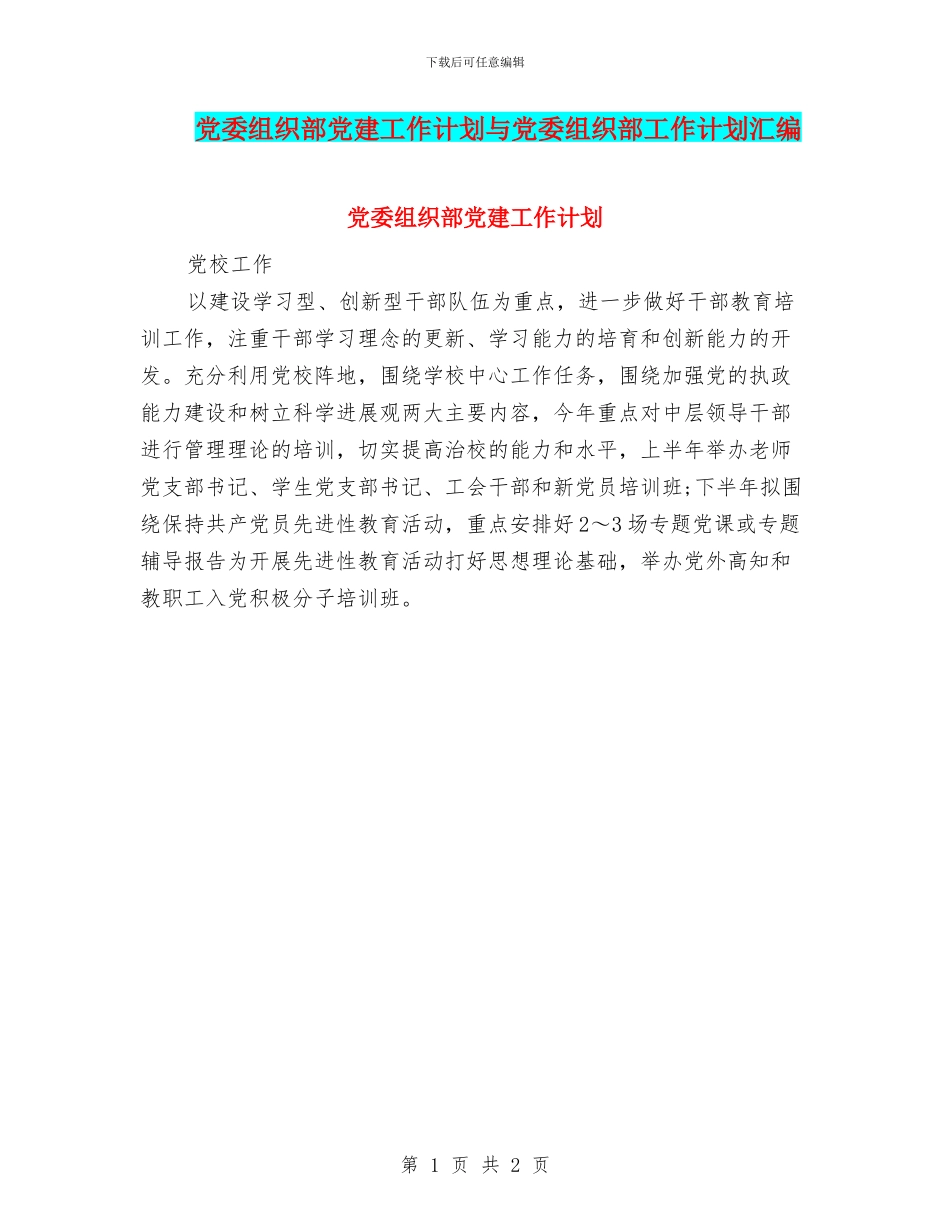 下载后可任意编辑

党委组织部党建工作计划与党委组织部工作计划汇编

党委组织部党建工作计划

党校工作

以建设学习型、创新型干部队伍为重点，进一步做好干部教育培训工作，注重干部学习理念的更新、学习能力的培育和创新能力的开发。充分利用党校阵地，围绕学校中心工作任务，围绕加强党的执政能力建设和树立科学进展观两大主要内容，今年重点对中层领导干部进行管理理论的培训，切实提高治校的能力和水平，上半年举办老师党支部书记、学生党支部书记、工会干部和新党员培训班;下半年拟围绕保持共产党员先进性教育活动，重点安排好2～3场专题党课或专题辅导报告为开展先进性教育活动打好思想理论基础，举办党外高知和教职工入党积极分子培训班。

第 1 页 共 2 页